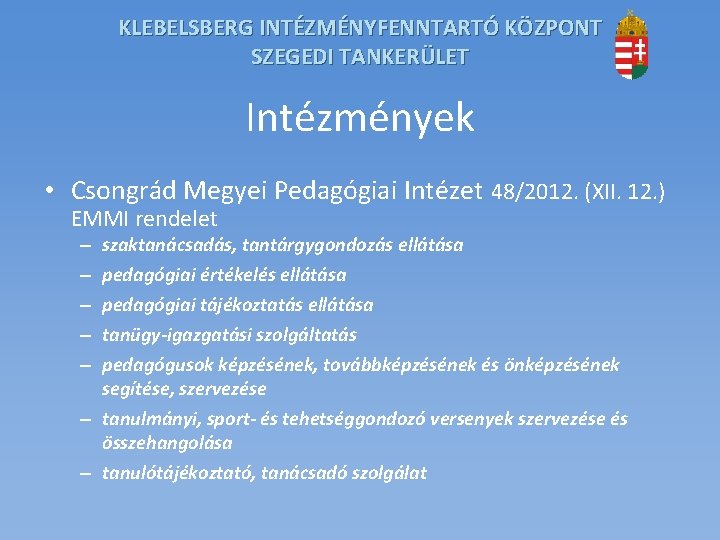 KLEBELSBERG INTÉZMÉNYFENNTARTÓ KÖZPONT
SZEGEDI TANKERÜLET

Intézmények

• Csongrád Megyei Pedagógiai Intézet 48/2012. (XII. 12.) EMMI rendelet
– szaktanácsadás, tantárgygondozás ellátása
– pedagógiai értékelés ellátása
– pedagógiai tájékoztatás ellátása
– tanügy-igazgatási szolgáltatás
– pedagógusok képzésének, továbbképzésének és önképzésének segítése, szervezése
– tanulmányi, sport- és tehetséggondozó versenyek szervezése és összehangolása
– tanulótájékoztató, tanácsadó szolgálat